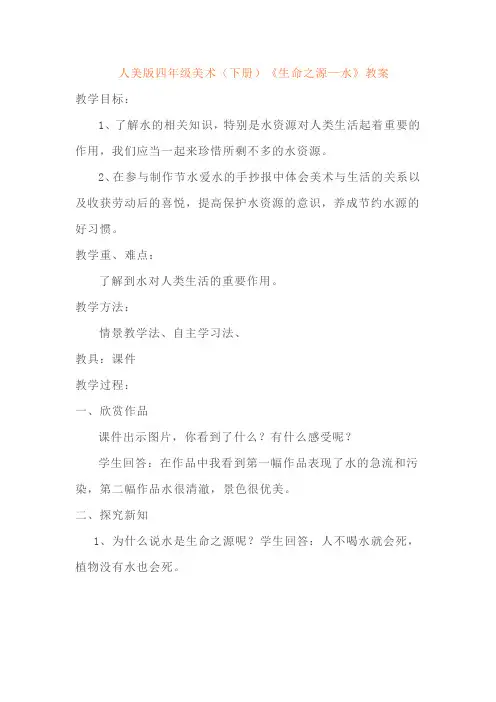 人美版四年级美术（下册）《生命之源—水》教案

教学目标：

1、了解水的相关知识，特别是水资源对人类生活起着重要的作用，我们应当一起来珍惜所剩不多的水资源。

2、在参与制作节水爱水的手抄报中体会美术与生活的关系以及收获劳动后的喜悦，提高保护水资源的意识，养成节约水源的好习惯。

教学重、难点：

了解到水对人类生活的重要作用。

教学方法：

情景教学法、自主学习法、

教具：课件

教学过程：

一、欣赏作品

课件出示图片，你看到了什么？有什么感受呢？

学生回答：在作品中我看到第一幅作品表现了水的急流和污染，第二幅作品水很清澈，景色很优美。

二、探究新知

1、为什么说水是生命之源呢？学生回答：人不喝水就会死，植物没有水也会死。